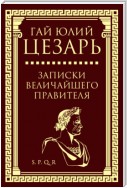 ГАЙ ЮЛИЙ
ЦЕЗАРЬ

ЗАПИСКИ
ВЕЛИЧАЙШЕГО
ПРАВИТЕЛЯ

S. P. Q. R